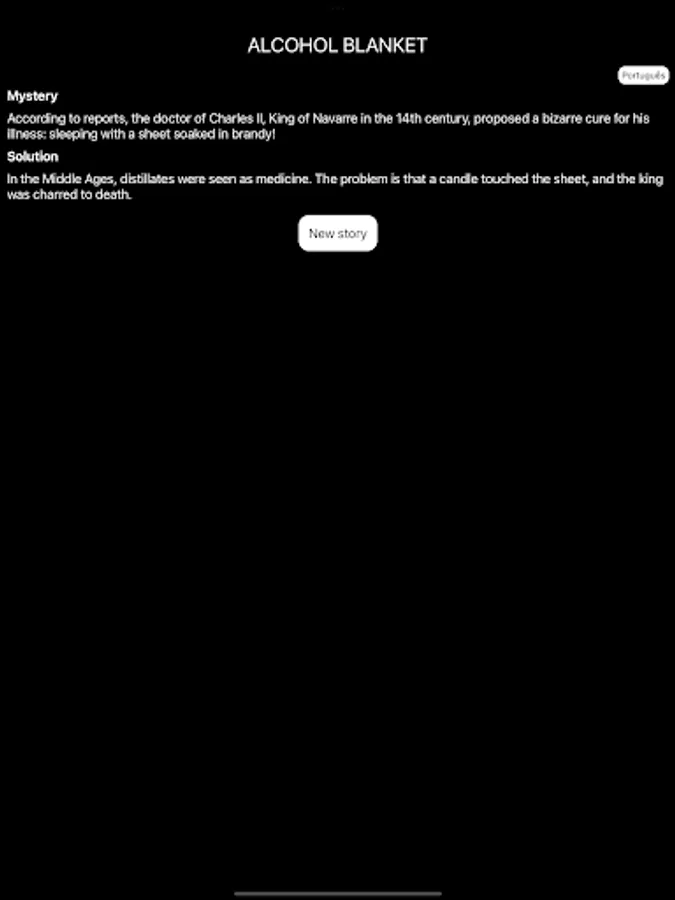 ALCOHOL BLANKET

Português

Mystery

According to reports, the doctor of Charles II, King of Navarre in the 14th century, proposed a bizarre cure for his illness: sleeping with a sheet soaked in brandy!

Solution

In the Middle Ages, distillates were seen as medicine. The problem is that a candle touched the sheet, and the king was charred to death.

New story